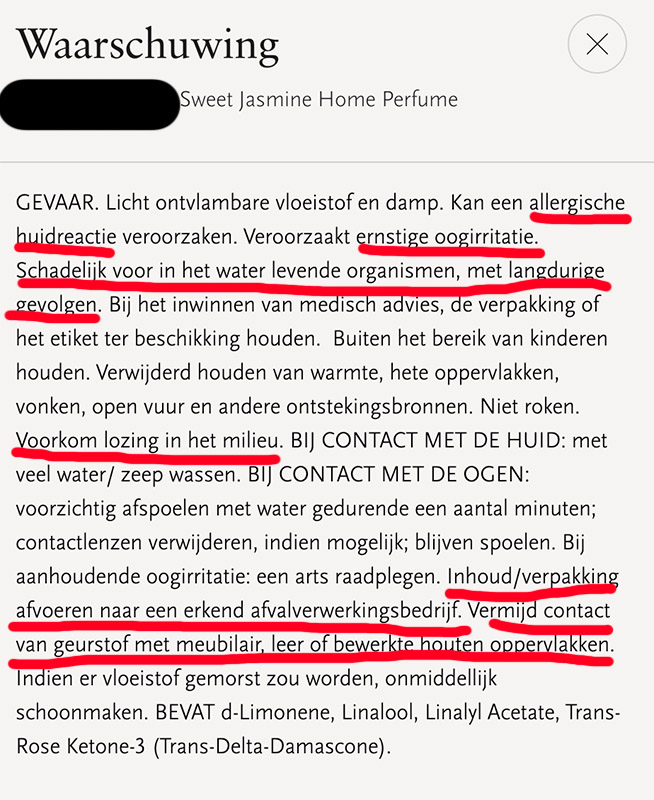 Waarschuwing

Sweet Jasmine Home Perfume

GEVAAR. Licht ontvlambare vloeistof en damp. Kan een allergische huidreactie veroorzaken. Veroorzaakt ernstige oogirritatie. Schadelijk voor in het water levende organismen, met langdurige gevolgen. Bij het inwinnen van medisch advies, de verpakking of het etiket ter beschikking houden. Buiten het bereik van kinderen houden. Verwijderd houden van warmte, hete oppervlakken, vonken, open vuur en andere ontstekingsbronnen. Niet roken. Voorkom lozing in het milieu. BIJ CONTACT MET DE HUID: met veel water/ zeep wassen. BIJ CONTACT MET DE OGEN: voorzichtig afspoelen met water gedurende een aantal minuten; contactlenzen verwijderen, indien mogelijk; blijven spoelen. Bij aanhoudende oogirritatie: een arts raadplegen. Inhoud/verpakking afvoeren naar een erkend afvalverwerkingsbedrijf. Vermijd contact van geurstof met meubilair, leer of bewerkte houten oppervlakken. Indien er vloeistof gemorst zou worden, onmiddellijk schoonmaken. BEVAT d-Limonene, Linalool, Linalyl Acetate, Trans-Rose Ketone-3 (Trans-Delta-Damascone).